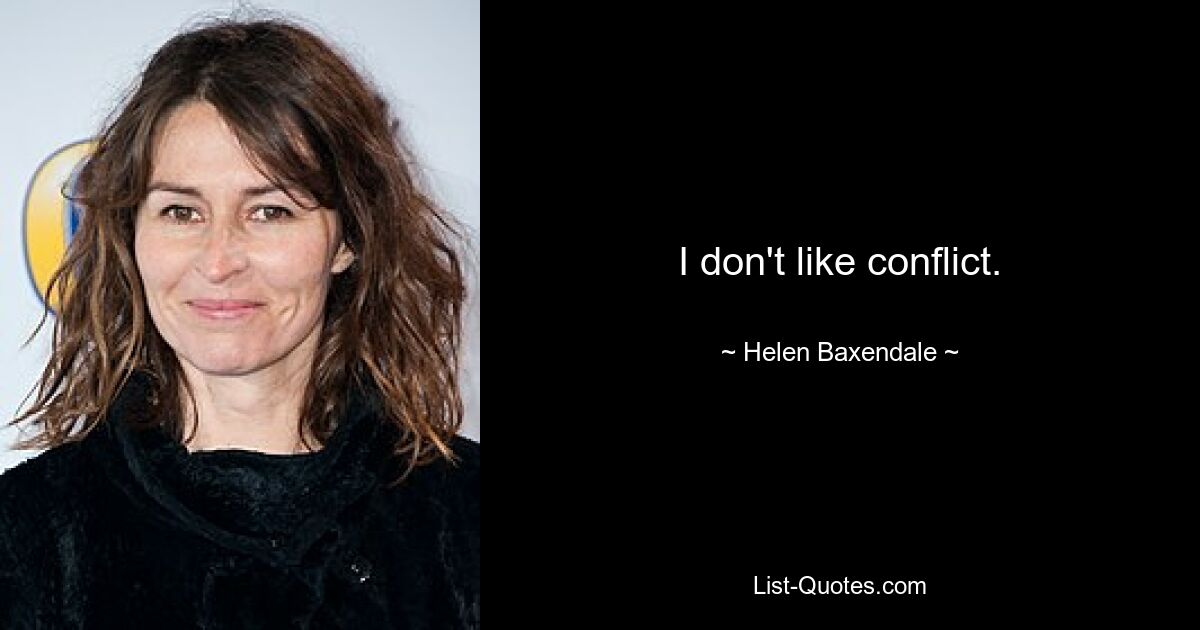 I don't like conflict.

~ Helen Baxendale ~

List-Quotes.com